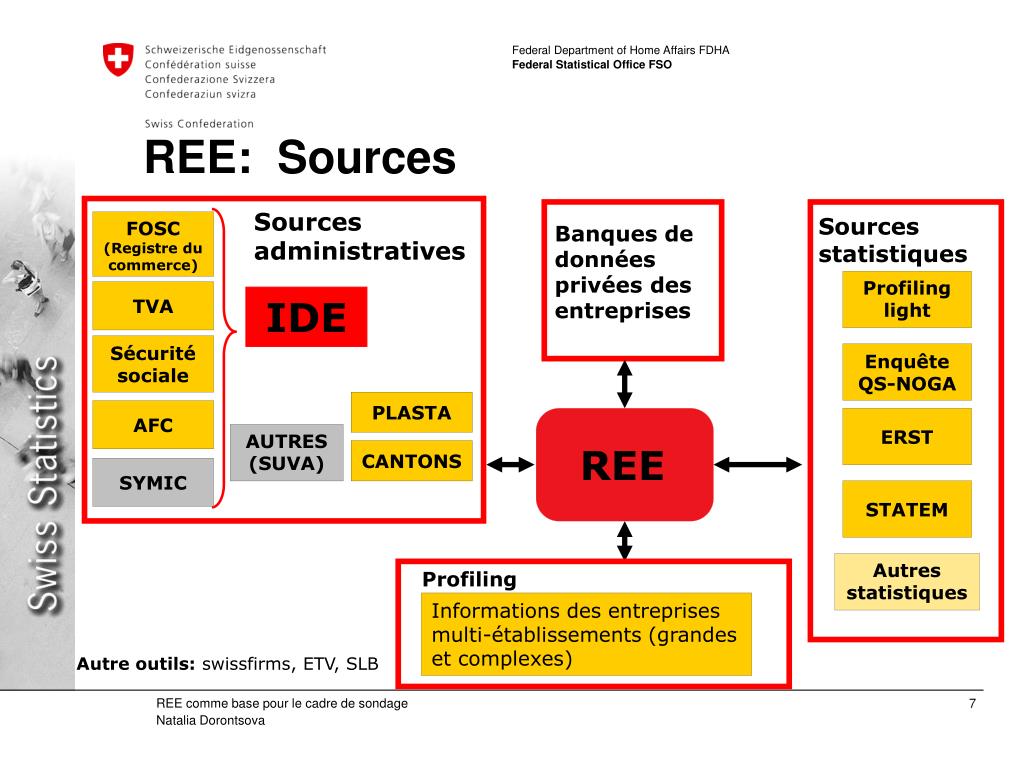 Schweizerische Eidgenossenschaft
Confédération suisse
Confederazione Svizzera
Confederaziun svizra

Swiss Confederation

Federal Department of Home Affairs FDHA
Federal Statistical Office FSO

Swiss Statistics

REE: Sources

FOSC (Registre du commerce)

TVA

Sécurité sociale

AFC

SYMIC

Sources administratives

IDE

AUTRES (SUVA)

PLASTA

CANTONS

Banques de données privées des entreprises

REE

Sources statistiques

Profiling light

Enquête QS-NOGA

ERST

STATEM

Autres statistiques

Profiling

Informations des entreprises multi-établissements (grandes et complexes)

Autre outils: swissfirms, ETV, SLB

REE comme base pour le cadre de sondage
Natalia Dorontsova

7